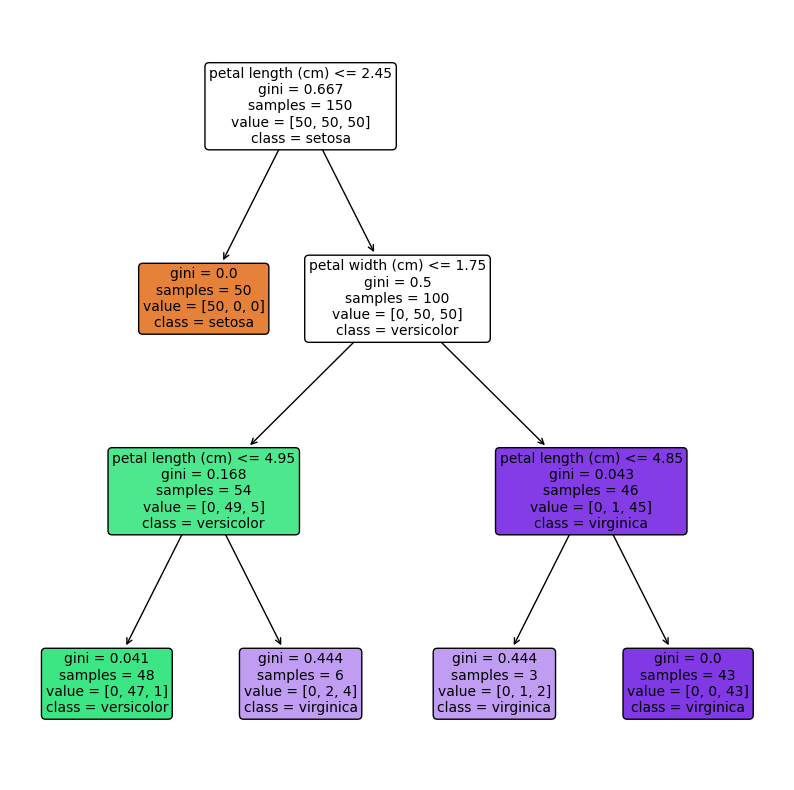 petal length (cm) <= 2.45
gini = 0.667
samples = 150
value = [50, 50, 50]
class = setosa

gini = 0.0
samples = 50
value = [50, 0, 0]
class = setosa

petal width (cm) <= 1.75
gini = 0.5
samples = 100
value = [0, 50, 50]
class = versicolor

petal length (cm) <= 4.95
gini = 0.168
samples = 54
value = [0, 49, 5]
class = versicolor

petal length (cm) <= 4.85
gini = 0.043
samples = 46
value = [0, 1, 45]
class = virginica

gini = 0.041
samples = 48
value = [0, 47, 1]
class = versicolor

gini = 0.444
samples = 6
value = [0, 2, 4]
class = virginica

gini = 0.444
samples = 3
value = [0, 1, 2]
class = virginica

gini = 0.0
samples = 43
value = [0, 0, 43]
class = virginica